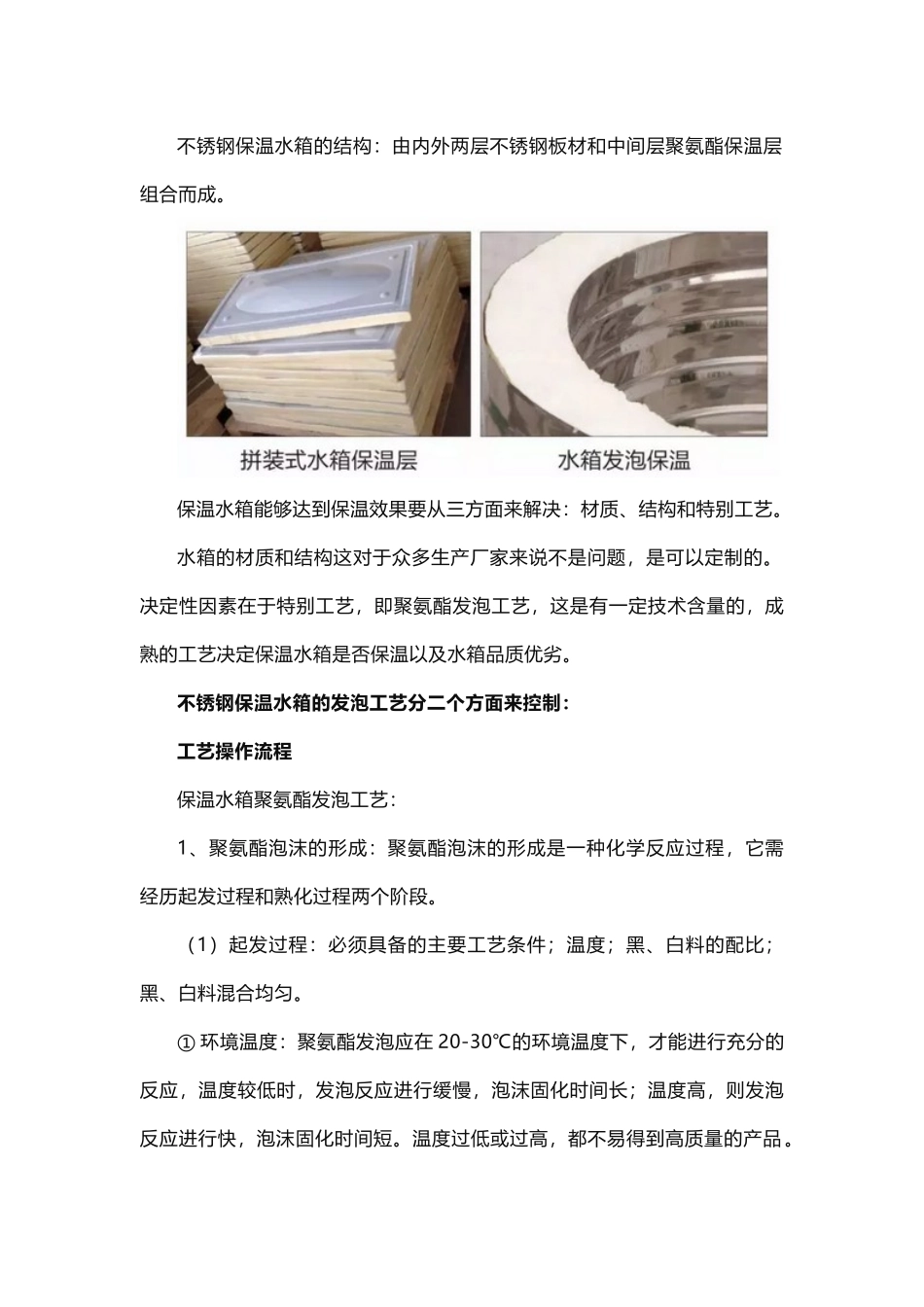 不锈钢保温水箱的结构：由内外两层不锈钢板材和中间层聚氨酯保温层组合而成。

拼装式水箱保温层

水箱发泡保温

保温水箱能够达到保温效果要从三方面来解决：材质、结构和特别工艺。

水箱的材质和结构这对于众多生产厂家来说不是问题，是可以定制的。决定性因素在于特别工艺，即聚氨酯发泡工艺，这是有一定技术含量的，成熟的工艺决定保温水箱是否保温以及水箱品质优劣。

不锈钢保温水箱的发泡工艺分二个方面来控制：

工艺操作流程

保温水箱聚氨酯发泡工艺：

1、聚氨酯泡沫的形成：聚氨酯泡沫的形成是一种化学反应过程，它需经历起发过程和熟化过程两个阶段。

（1）起发过程：必须具备的主要工艺条件；温度；黑、白料的配比；黑、白料混合均匀。

① 环境温度：聚氨酯发泡应在 20-30℃的环境温度下，才能进行充分的反应，温度较低时，发泡反应进行缓慢，泡沫固化时间长；温度高，则发泡反应进行快，泡沫固化时间短。温度过低或过高，都不易得到高质量的产品。